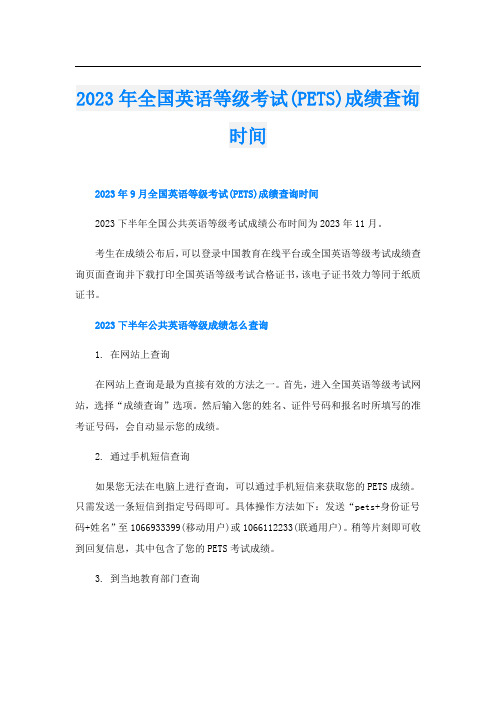 2023年全国英语等级考试(PETS)成绩查询时间

2023年9月全国英语等级考试(PETS)成绩查询时间

2023下半年全国公共英语等级考试成绩公布时间为2023年11月。

考生在成绩公布后，可以登录中国教育在线平台或全国英语等级考试成绩查询页面查询并下载打印全国英语等级考试合格证书，该电子证书效力等同于纸质证书。

2023下半年公共英语等级成绩怎么查询

1. 在网站上查询

在网站上查询是最为直接有效的方法之一。首先，进入全国英语等级考试网站，选择“成绩查询”选项。然后输入您的姓名、证件号码和报名时所填写的准考证号码，会自动显示您的成绩。

2. 通过手机短信查询

如果您无法在电脑上进行查询，可以通过手机短信来获取您的PETS成绩。只需发送一条短信到指定号码即可。具体操作方法如下：发送“pets+身份证号码+姓名”至1066933399(移动用户)或1066112233(联通用户)。稍等片刻即可收到回复信息，其中包含了您的PETS考试成绩。

3. 到当地教育部门查询